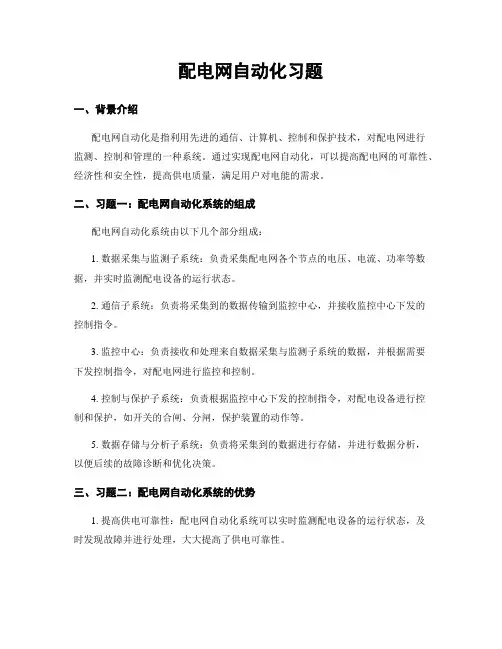 配电网自动化习题

一、背景介绍

配电网自动化是指利用先进的通信、计算机、控制和保护技术，对配电网进行监测、控制和管理的一种系统。通过实现配电网自动化，可以提高配电网的可靠性、经济性和安全性，提高供电质量，满足用户对电能的需求。

二、习题一：配电网自动化系统的组成

配电网自动化系统由以下几个部分组成：

1. 数据采集与监测子系统：负责采集配电网各个节点的电压、电流、功率等数据，并实时监测配电设备的运行状态。

2. 通信子系统：负责将采集到的数据传输到监控中心，并接收监控中心下发的控制指令。

3. 监控中心：负责接收和处理来自数据采集与监测子系统的数据，并根据需要下发控制指令，对配电网进行监控和控制。

4. 控制与保护子系统：负责根据监控中心下发的控制指令，对配电设备进行控制和保护，如开关的合闸、分闸，保护装置的动作等。

5. 数据存储与分析子系统：负责将采集到的数据进行存储，并进行数据分析，以便后续的故障诊断和优化决策。

三、习题二：配电网自动化系统的优势

1. 提高供电可靠性：配电网自动化系统可以实时监测配电设备的运行状态，及时发现故障并进行处理，大大提高了供电可靠性。